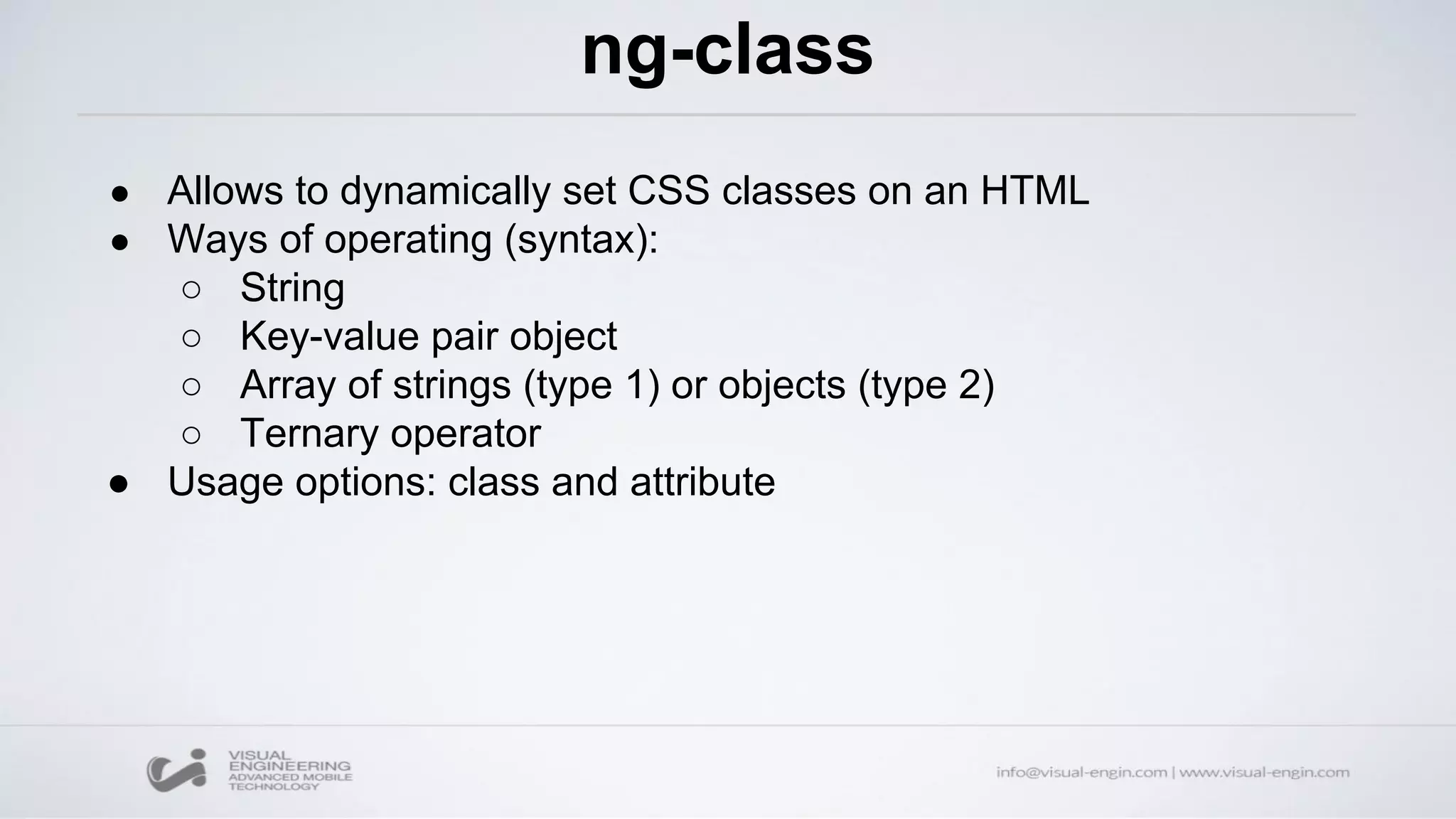 ng-class

● Allows to dynamically set CSS classes on an HTML
● Ways of operating (syntax):
  ○ String
  ○ Key-value pair object
  ○ Array of strings (type 1) or objects (type 2)
  ○ Ternary operator
● Usage options: class and attribute

VISUAL ENGINEERING ADVANCED MOBILE TECHNOLOGY

info@visual-engin.com | www.visual-engin.com